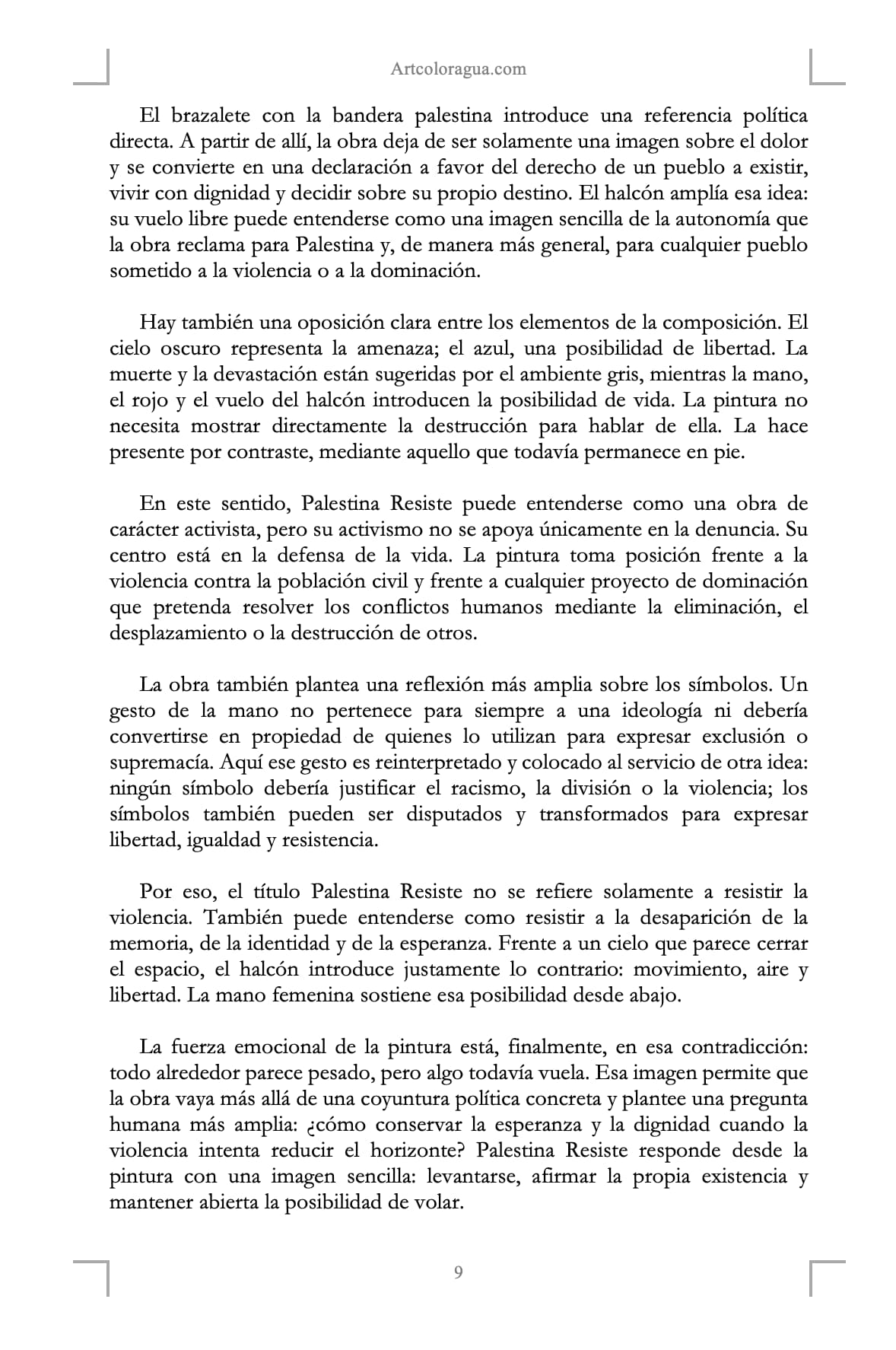 Artcoloragua.com

El brazalete con la bandera palestina introduce una referencia política directa. A partir de allí, la obra deja de ser solamente una imagen sobre el dolor y se convierte en una declaración a favor del derecho de un pueblo a existir, vivir con dignidad y decidir sobre su propio destino. El halcón amplía esa idea: su vuelo libre puede entenderse como una imagen sencilla de la autonomía que la obra reclama para Palestina y, de manera más general, para cualquier pueblo sometido a la violencia o a la dominación.

Hay también una oposición clara entre los elementos de la composición. El cielo oscuro representa la amenaza; el azul, una posibilidad de libertad. La muerte y la devastación están sugeridas por el ambiente gris, mientras la mano, el rojo y el vuelo del halcón introducen la posibilidad de vida. La pintura no necesita mostrar directamente la destrucción para hablar de ella. La hace presente por contraste, mediante aquello que todavía permanece en pie.

En este sentido, Palestina Resiste puede entenderse como una obra de carácter activista, pero su activismo no se apoya únicamente en la denuncia. Su centro está en la defensa de la vida. La pintura toma posición frente a la violencia contra la población civil y frente a cualquier proyecto de dominación que pretenda resolver los conflictos humanos mediante la eliminación, el desplazamiento o la destrucción de otros.

La obra también plantea una reflexión más amplia sobre los símbolos. Un gesto de la mano no pertenece para siempre a una ideología ni debería convertirse en propiedad de quienes lo utilizan para expresar exclusión o supremacía. Aquí ese gesto es reinterpretado y colocado al servicio de otra idea: ningún símbolo debería justificar el racismo, la división o la violencia; los símbolos también pueden ser disputados y transformados para expresar libertad, igualdad y resistencia.

Por eso, el título Palestina Resiste no se refiere solamente a resistir la violencia. También puede entenderse como resistir a la desaparición de la memoria, de la identidad y de la esperanza. Frente a un cielo que parece cerrar el espacio, el halcón introduce justamente lo contrario: movimiento, aire y libertad. La mano femenina sostiene esa posibilidad desde abajo.

La fuerza emocional de la pintura está, finalmente, en esa contradicción: todo alrededor parece pesado, pero algo todavía vuela. Esa imagen permite que la obra vaya más allá de una coyuntura política concreta y plantee una pregunta humana más amplia: ¿cómo conservar la esperanza y la dignidad cuando la violencia intenta reducir el horizonte? Palestina Resiste responde desde la pintura con una imagen sencilla: levantarse, afirmar la propia existencia y mantener abierta la posibilidad de volar.

9